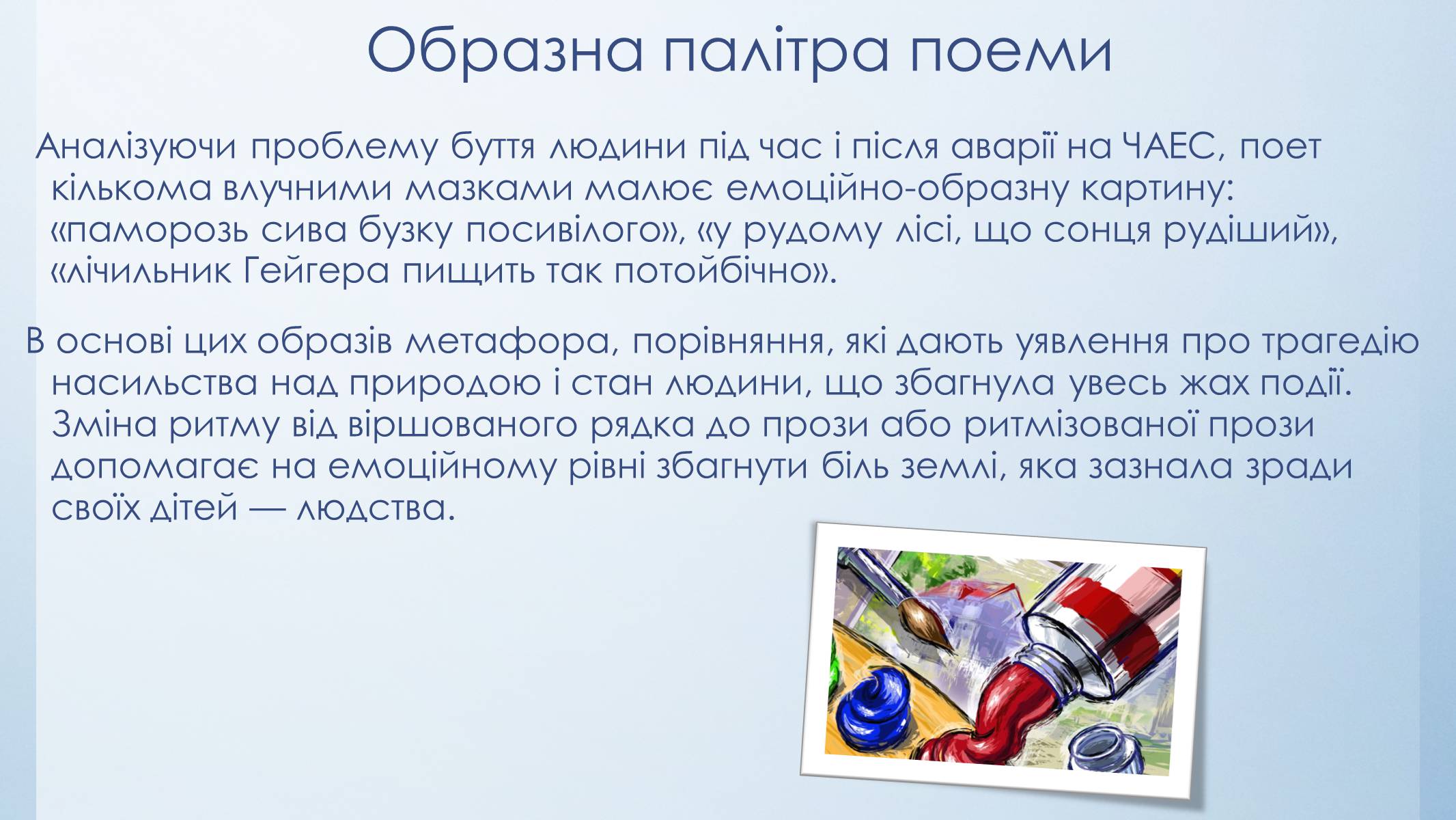 Образна палітра поеми

Аналізуючи проблему буття людини під час і після аварії на ЧАЕС, поет кількома влучними мазками малює емоційно-образну картину: «паморозь сива бузку посивілого», «у рудому лісі, що сонця рудіший», «лічильник Гейгера пищить так потойбічно».

В основі цих образів метафора, порівняння, які дають уявлення про трагедію насильства над природою і стан людини, що збагнула увесь жах події. Зміна ритму від віршованого рядка до прози або ритмізованої прози допомагає на емоційному рівні збагнути біль землі, яка зазнала зради своїх дітей — людства.